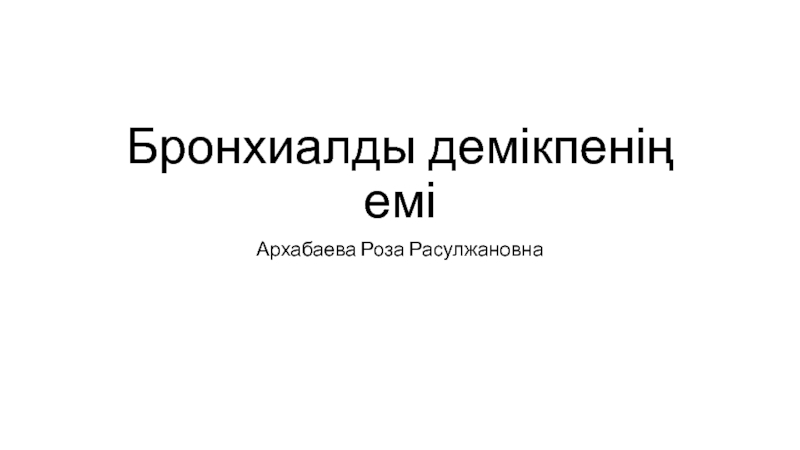 Бронхиалды демікпенің емі

Архабаева Роза Расулжановна